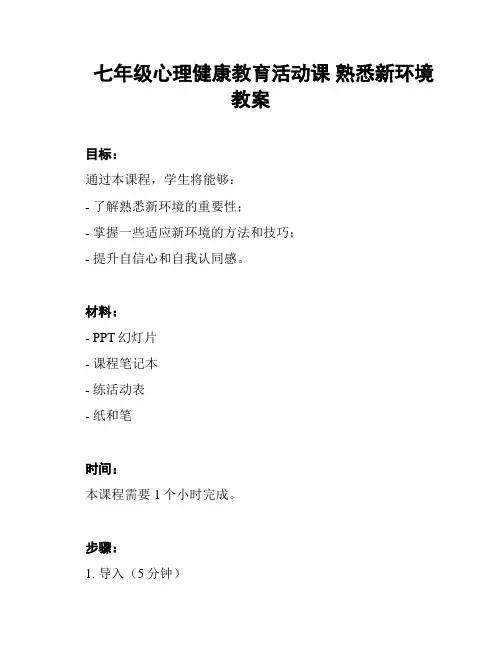 七年级心理健康教育活动课 熟悉新环境教案

目标：

通过本课程，学生将能够：

- 了解熟悉新环境的重要性；

- 掌握一些适应新环境的方法和技巧；

- 提升自信心和自我认同感。

材料：

- PPT 幻灯片

- 课程笔记本

- 练活动表

- 纸和笔

时间：

本课程需要 1 个小时完成。

步骤：

1. 导入（5 分钟）